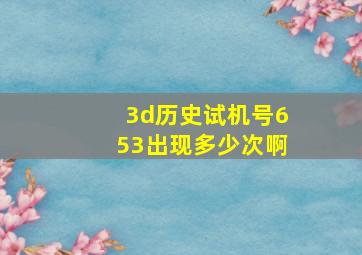 3d历史试机号653出现多少次啊